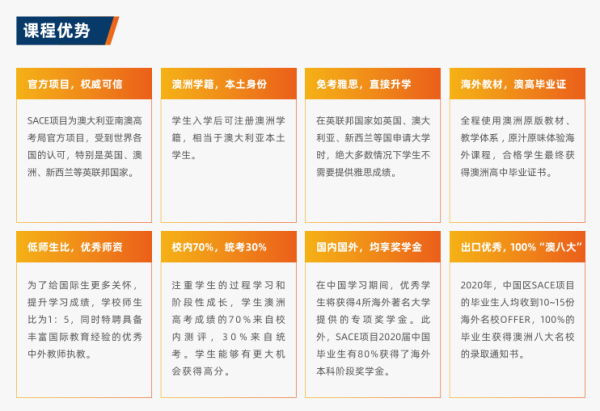 课程优势

官方项目，权威可信

SACE项目为澳大利亚南澳高考局官方项目，受到世界各国的认可，特别是英国、澳洲、新西兰等英联邦国家。

澳洲学籍，本土身份

学生入学后可注册澳洲学籍，相当于澳大利亚本土学生。

免考雅思，直接升学

在英联邦国家如英国、澳大利亚、新西兰等国申请大学时，绝大多数情况下学生不需要提供雅思成绩。

海外教材，澳高毕业证

全程使用澳洲原版教材、教学体系，原汁原味体验海外课程，合格学生最终获得澳洲高中毕业证书。

低师生比，优秀师资

为了给国际生更多关怀，提升学习成绩，学校师生比为1：5，同时特聘具备丰富国际教育经验的优秀中外教师执教。

校内70%，统考30%

注重学生的过程学习和阶段性成长，学生澳洲高考成绩的70%来自校内测评，30%来自统考。学生能够有更大机会获得高分。

国内国外，均享奖学金

在中国学习期间，优秀学生将获得4所海外著名大学提供的专项奖学金。此外，SACE项目2020届中国毕业生有80%获得了海外本科阶段奖学金。

出口优秀，100%“澳八大”

2020年，中国区SACE项目的毕业生人均收到10~15份海外名校OFFER，100%的毕业生获得澳洲八大名校的录取通知书。